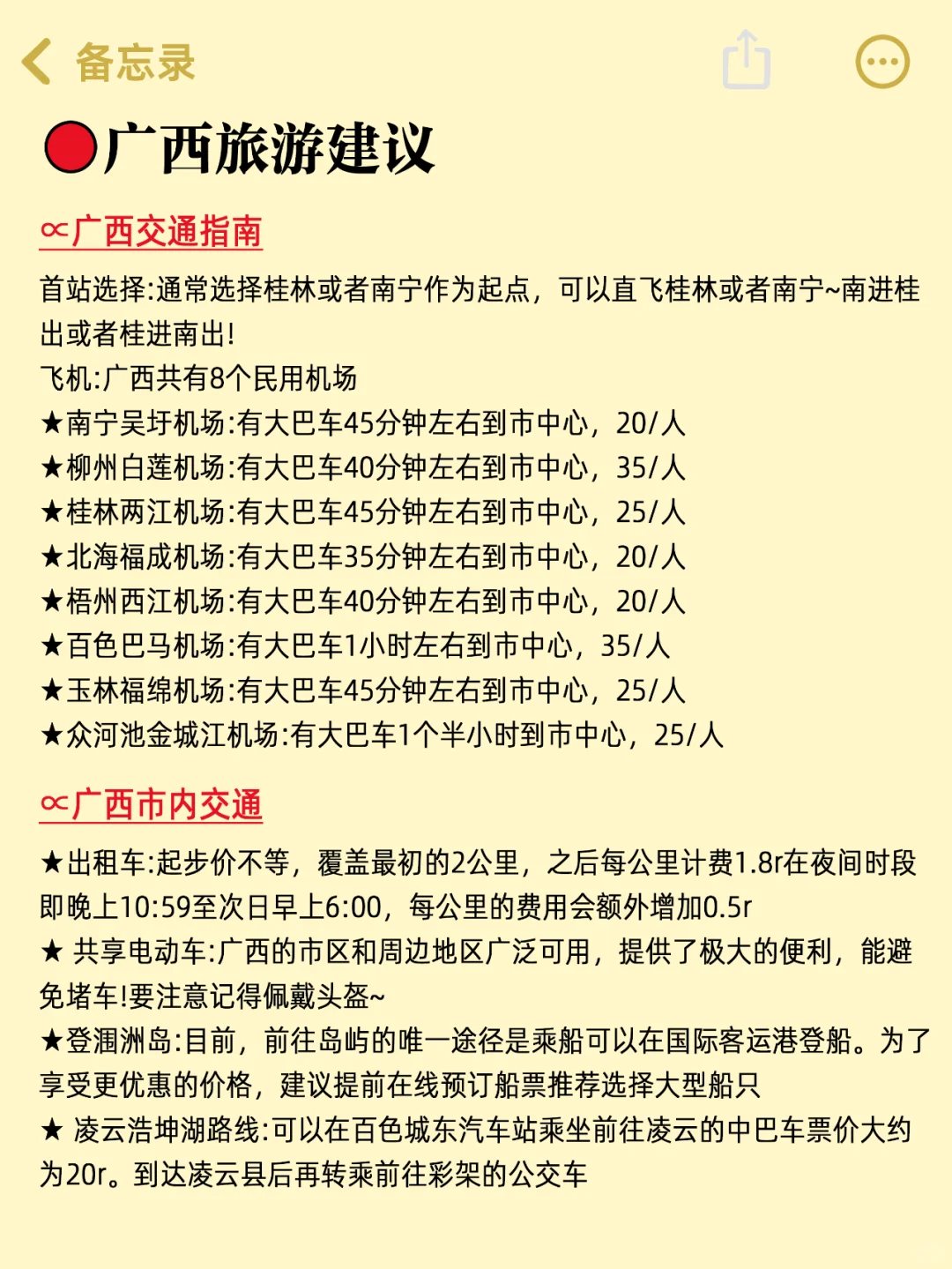 备忘录

🔴广西旅游建议

∝广西交通指南

首站选择:通常选择桂林或者南宁作为起点，可以直飞桂林或者南宁~南进桂出或者桂进南出!
飞机:广西共有8个民用机场
★南宁吴圩机场:有大巴车45分钟左右到市中心，20/人
★柳州白莲机场:有大巴车40分钟左右到市中心，35/人
★桂林两江机场:有大巴车45分钟左右到市中心，25/人
★北海福成机场:有大巴车35分钟左右到市中心，20/人
★梧州西江机场:有大巴车40分钟左右到市中心，20/人
★百色巴马机场:有大巴车1小时左右到市中心，35/人
★玉林福绵机场:有大巴车45分钟左右到市中心，25/人
★众河池金城江机场:有大巴车1个半小时到市中心，25/人

∝广西市内交通

★出租车:起步价不等，覆盖最初的2公里，之后每公里计费1.8r在夜间时段即晚上10:59至次日早上6:00，每公里的费用会额外增加0.5r
★ 共享电动车:广西的市区和周边地区广泛可用，提供了极大的便利，能避免堵车!要注意记得佩戴头盔~
★登涠洲岛:目前，前往岛屿的唯一途径是乘船可以在国际客运港登船。为了享受更优惠的价格，建议提前在线预订船票推荐选择大型船只
★ 凌云浩坤湖路线:可以在百色城东汽车站乘坐前往凌云的中巴车票价大约为20r。到达凌云县后再转乘前往彩架的公交车